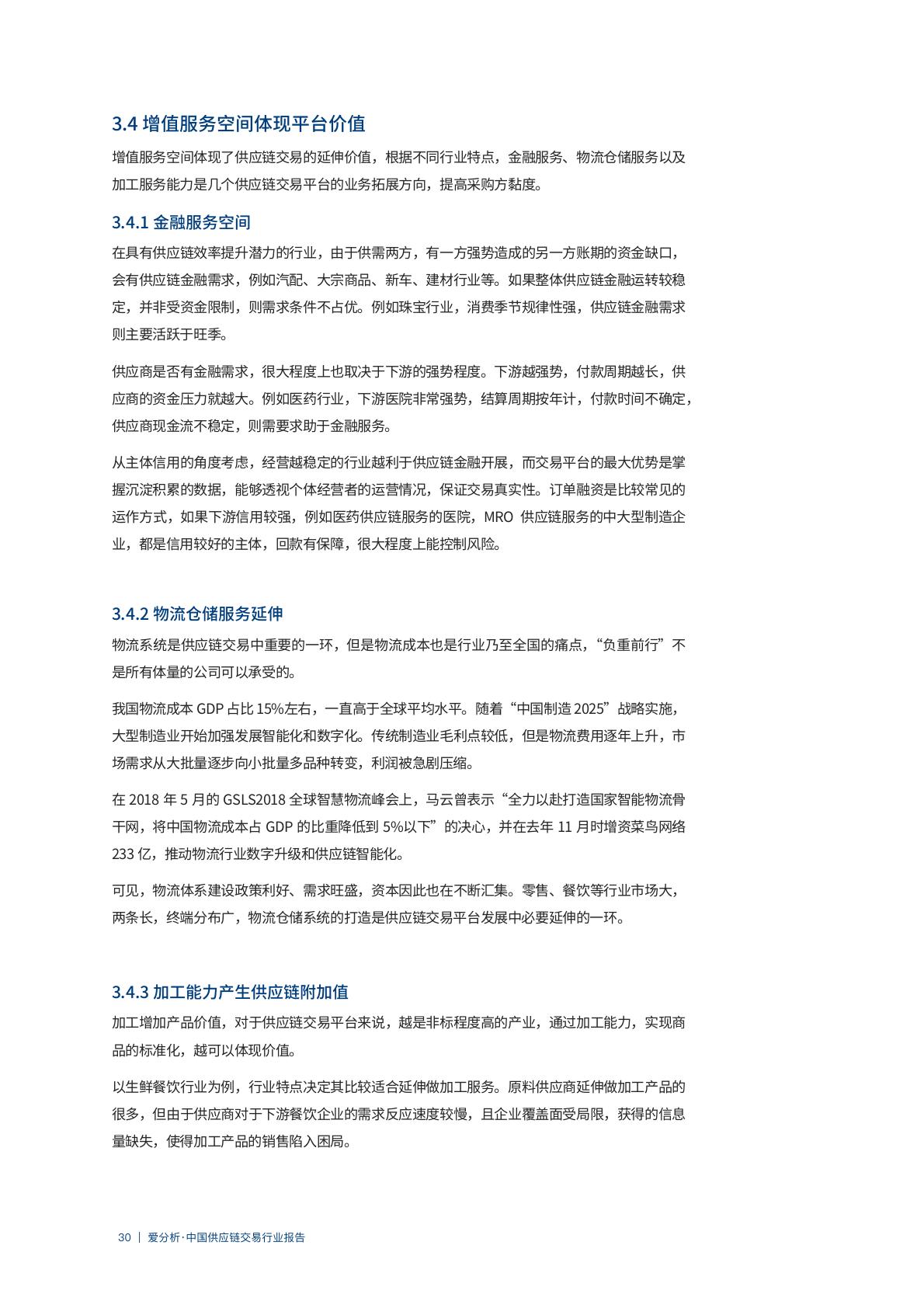 3.4 增值服务空间体现平台价值

增值服务空间体现了供应链交易的延伸价值，根据不同行业特点，金融服务、物流仓储服务以及加工服务能力是几个供应链交易平台的业务拓展方向，提高采购方黏度。

3.4.1 金融服务空间

在具有供应链效率提升潜力的行业，由于供需两方，有一方强势造成的另一方账期的资金缺口，会有供应链金融需求，例如汽配、大宗商品、新车、建材行业等。如果整体供应链金融运转较稳定，并非受资金限制，则需求条件不占优。例如珠宝行业，消费季节规律性强，供应链金融需求则主要活跃于旺季。

供应商是否有金融需求，很大程度上也取决于下游的强势程度。下游越强势，付款周期越长，供应商的资金压力就越大。例如医药行业，下游医院非常强势，结算周期按年计，付款时间不确定，供应商现金流不稳定，则需要求助于金融服务。

从主体信用的角度考虑，经营越稳定的行业越利于供应链金融开展，而交易平台的最大优势是掌握沉淀积累的数据，能够透视个体经营者的运营情况，保证交易真实性。订单融资是比较常见的运作方式，如果下游信用较强，例如医药供应链服务的医院，MRO 供应链服务的中大型制造企业，都是信用较好的主体，回款有保障，很大程度上能控制风险。

3.4.2 物流仓储服务延伸

物流系统是供应链交易中重要的一环，但是物流成本也是行业乃至全国的痛点，“负重前行”不是所有体量的公司可以承受的。

我国物流成本 GDP 占比 15%左右，一直高于全球平均水平。随着“中国制造 2025”战略实施，大型制造业开始加强发展智能化和数字化。传统制造业毛利点较低，但是物流费用逐年上升，市场需求从大批量逐步向小批量多品种转变，利润被急剧压缩。

在 2018 年 5 月的 GSLS2018 全球智慧物流峰会上，马云曾表示“全力以赴打造国家智能物流骨干网，将中国物流成本占 GDP 的比重降低到 5%以下”的决心，并在去年 11 月时增资菜鸟网络 233 亿，推动物流行业数字升级和供应链智能化。

可见，物流体系建设政策利好、需求旺盛，资本因此也在不断汇集。零售、餐饮等行业市场大，两条长，终端分布广，物流仓储系统的打造是供应链交易平台发展中必要延伸的一环。

3.4.3 加工能力产生供应链附加值

加工增加产品价值，对于供应链交易平台来说，越是非标程度高的产业，通过加工能力，实现商品的标准化，越可以体现价值。

以生鲜餐饮行业为例，行业特点决定其比较适合延伸做加工服务。原料供应商延伸做加工产品的很多，但由于供应商对于下游餐饮企业的需求反应速度较慢，且企业覆盖面受局限，获得的信息量缺失，使得加工产品的销售陷入困局。

30 | 爱分析·中国供应链交易行业报告